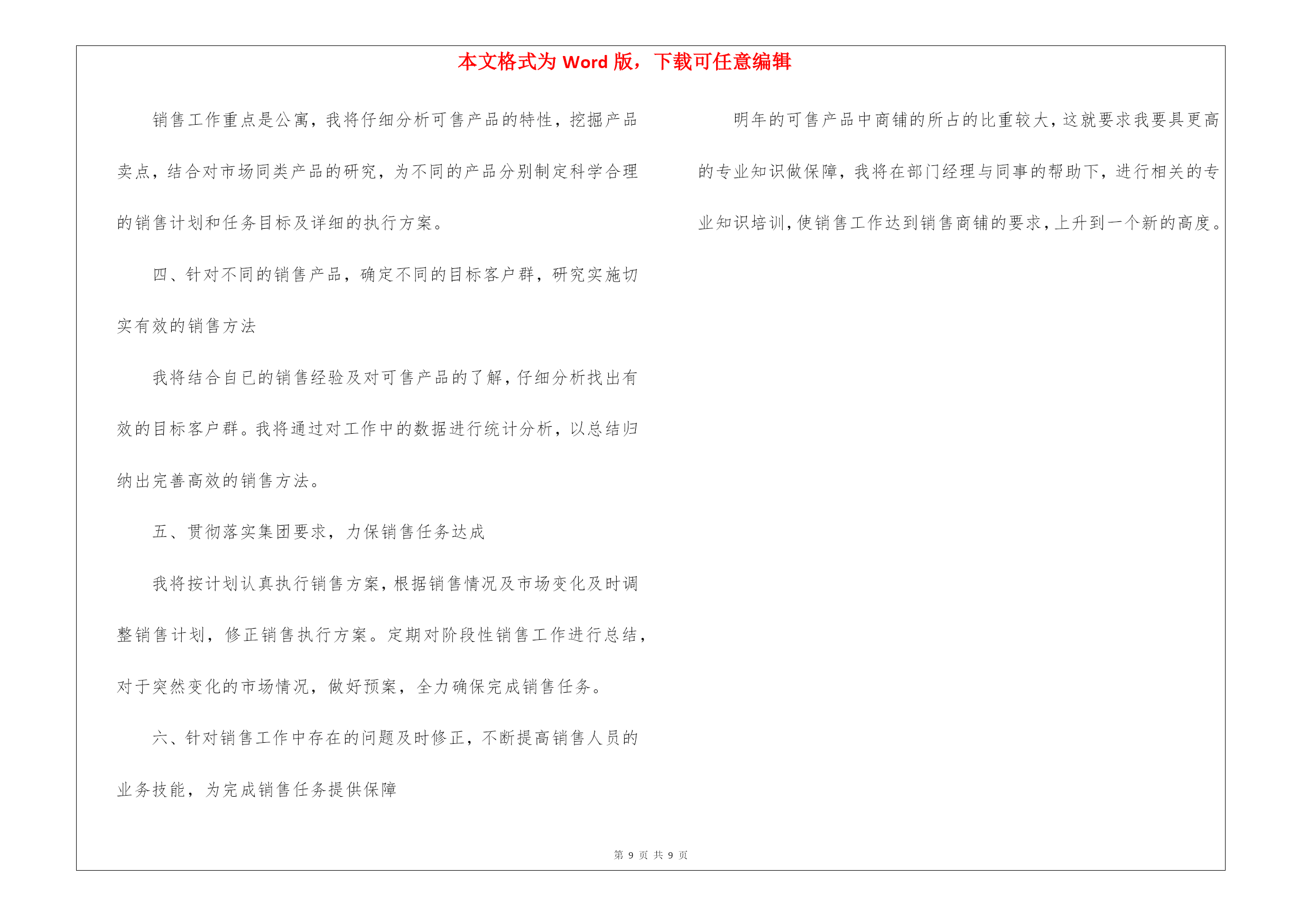 本文格式为 Word 版，下载可任意编辑

销售工作重点是公寓，我将仔细分析可售产品的特性，挖掘产品卖点，结合对市场同类产品的研究，为不同的产品分别制定科学合理的销售计划和任务目标及详细的执行方案。

四、针对不同的销售产品，确定不同的目标客户群，研究实施切实有效的销售方法

我将结合自已的销售经验及对可售产品的了解，仔细分析找出有效的目标客户群。我将通过对工作中的数据进行统计分析，以总结归纳出完善高效的销售方法。

五、贯彻落实集团要求，力保销售任务达成

我将按计划认真执行销售方案，根据销售情况及市场变化及时调整销售计划，修正销售执行方案。定期对阶段性销售工作进行总结，对于突然变化的市场情况，做好预案，全力确保完成销售任务。

六、针对销售工作中存在的问题及时修正，不断提高销售人员的业务技能，为完成销售任务提供保障

明年的可售产品中商铺的所占的比重较大，这就要求我要具更高的专业知识做保障，我将在部门经理与同事的帮助下，进行相关的专业知识培训，使销售工作达到销售商铺的要求，上升到一个新的高度。

第 9 页 共 9 页